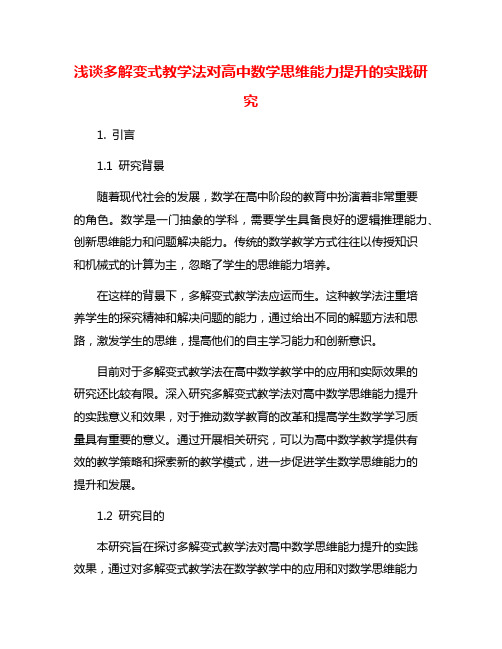 浅谈多解变式教学法对高中数学思维能力提升的实践研究

1. 引言

1.1 研究背景

随着现代社会的发展，数学在高中阶段的教育中扮演着非常重要的角色。数学是一门抽象的学科，需要学生具备良好的逻辑推理能力、创新思维能力和问题解决能力。传统的数学教学方式往往以传授知识和机械式的计算为主，忽略了学生的思维能力培养。

在这样的背景下，多解变式教学法应运而生。这种教学法注重培养学生的探究精神和解决问题的能力，通过给出不同的解题方法和思路，激发学生的思维，提高他们的自主学习能力和创新意识。

目前对于多解变式教学法在高中数学教学中的应用和实际效果的研究还比较有限。深入研究多解变式教学法对高中数学思维能力提升的实践意义和效果，对于推动数学教育的改革和提高学生数学学习质量具有重要的意义。通过开展相关研究，可以为高中数学教学提供有效的教学策略和探索新的教学模式，进一步促进学生数学思维能力的提升和发展。

1.2 研究目的

本研究旨在探讨多解变式教学法对高中数学思维能力提升的实践效果，通过对多解变式教学法在数学教学中的应用和对数学思维能力